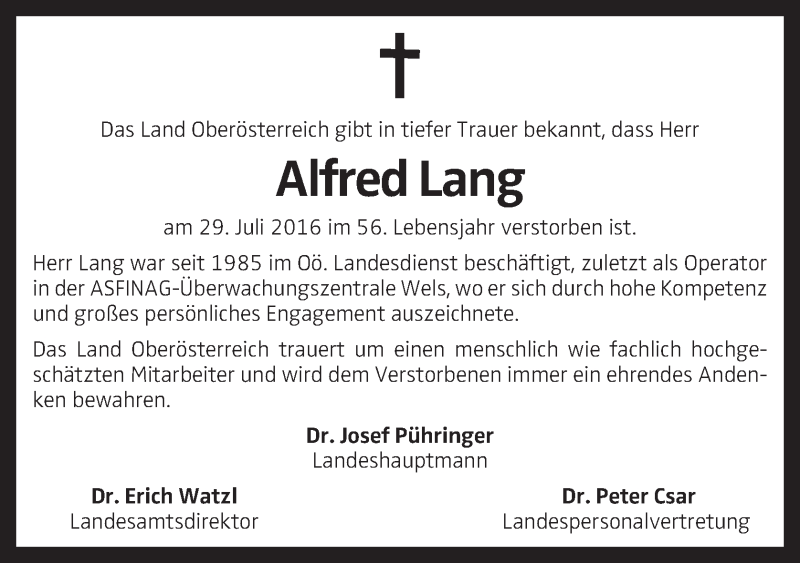 Das Land Oberösterreich gibt in tiefer Trauer bekannt, dass Herr

Alfred Lang

am 29. Juli 2016 im 56. Lebensjahr verstorben ist.

Herr Lang war seit 1985 im Oö. Landesdienst beschäftigt, zuletzt als Operator in der ASFINAG-Überwachungszentrale Wels, wo er sich durch hohe Kompetenz und großes persönliches Engagement auszeichnete.

Das Land Oberösterreich trauert um einen menschlich wie fachlich hochgeschätzten Mitarbeiter und wird dem Verstorbenen immer ein ehrendes Andenken bewahren.

Dr. Josef Pühringer
Landeshauptmann

Dr. Erich Watzl
Landesamtsdirektor

Dr. Peter Csar
Landespersonalvertretung